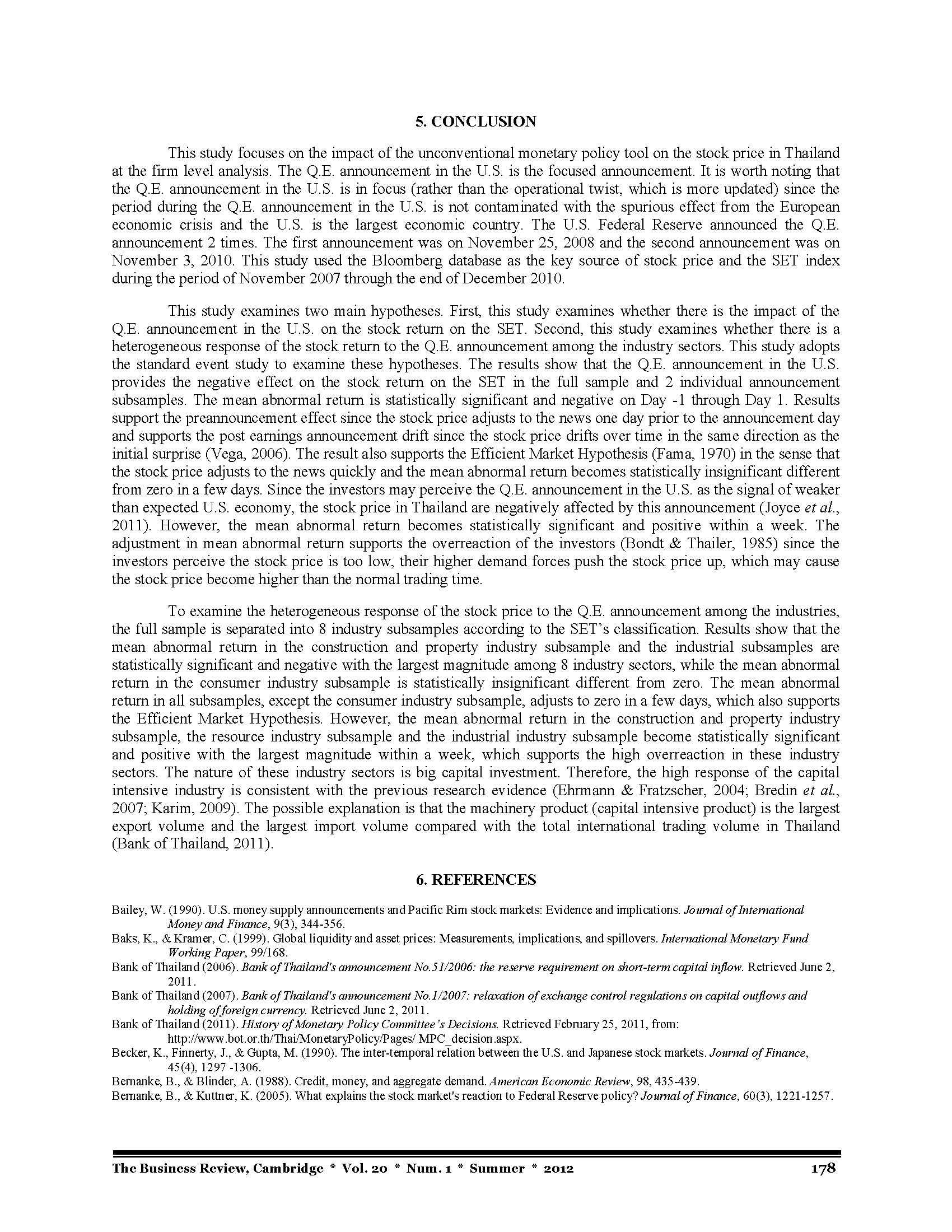 5. CONCLUSION

This study focuses on the impact of the unconventional monetary policy tool on the stock price in Thailand at the firm level analysis. The Q.E. announcement in the U.S. is the focused announcement. It is worth noting that the Q.E. announcement in the U.S. is in focus (rather than the operational twist, which is more updated) since the period during the Q.E. announcement in the U.S. is not contaminated with the spurious effect from the European economic crisis and the U.S. is the largest economic country. The U.S. Federal Reserve announced the Q.E. announcement 2 times. The first announcement was on November 25, 2008 and the second announcement was on November 3, 2010. This study used the Bloomberg database as the key source of stock price and the SET index during the period of November 2007 through the end of December 2010.

This study examines two main hypotheses. First, this study examines whether there is the impact of the Q.E. announcement in the U.S. on the stock return on the SET. Second, this study examines whether there is a heterogeneous response of the stock return to the Q.E. announcement among the industry sectors. This study adopts the standard event study to examine these hypotheses. The results show that the Q.E. announcement in the U.S. provides the negative effect on the stock return on the SET in the full sample and 2 individual announcement subsamples. The mean abnormal return is statistically significant and negative on Day -1 through Day 1. Results support the preannouncement effect since the stock price adjusts to the news one day prior to the announcement day and supports the post earnings announcement drift since the stock price drifts over time in the same direction as the initial surprise (Vega, 2006). The result also supports the Efficient Market Hypothesis (Fama, 1970) in the sense that the stock price adjusts to the news quickly and the mean abnormal return becomes statistically insignificant different from zero in a few days. Since the investors may perceive the Q.E. announcement in the U.S. as the signal of weaker than expected U.S. economy, the stock price in Thailand are negatively affected by this announcement (Joyce et al., 2011). However, the mean abnormal return becomes statistically significant and positive within a week. The adjustment in mean abnormal return supports the overreaction of the investors (Bondt & Thailer, 1985) since the investors perceive the stock price is too low, their higher demand forces push the stock price up, which may cause the stock price become higher than the normal trading time.

To examine the heterogeneous response of the stock price to the Q.E. announcement among the industries, the full sample is separated into 8 industry subsamples according to the SET's classification. Results show that the mean abnormal return in the construction and property industry subsample and the industrial subsamples are statistically significant and negative with the largest magnitude among 8 industry sectors, while the mean abnormal return in the consumer industry subsample is statistically insignificant different from zero. The mean abnormal return in all subsamples, except the consumer industry subsample, adjusts to zero in a few days, which also supports the Efficient Market Hypothesis. However, the mean abnormal return in the construction and property industry subsample, the resource industry subsample and the industrial industry subsample become statistically significant and positive with the largest magnitude within a week, which supports the high overreaction in these industry sectors. The nature of these industry sectors is big capital investment. Therefore, the high response of the capital intensive industry is consistent with the previous research evidence (Ehrmann & Fratzscher, 2004; Bredin et al., 2007; Karim, 2009). The possible explanation is that the machinery product (capital intensive product) is the largest export volume and the largest import volume compared with the total international trading volume in Thailand (Bank of Thailand, 2011).

6. REFERENCES

Bailey, W. (1990). U.S. money supply announcements and Pacific Rim stock markets: Evidence and implications. Journal of International Money and Finance, 9(3), 344-356.
Baks, K., & Kramer, C. (1999). Global liquidity and asset prices: Measurements, implications, and spillovers. International Monetary Fund Working Paper, 99/168.
Bank of Thailand (2006). Bank of Thailand's announcement No.51/2006: the reserve requirement on short-term capital inflow. Retrieved June 2, 2011.
Bank of Thailand (2007). Bank of Thailand's announcement No.1/2007: relaxation of exchange control regulations on capital outflows and holding of foreign currency. Retrieved June 2, 2011.
Bank of Thailand (2011). History of Monetary Policy Committee's Decisions. Retrieved February 25, 2011, from: http://www.bot.or.th/Thai/MonetaryPolicy/Pages/ MPC_decision.aspx.
Becker, K., Finnerty, J., & Gupta, M. (1990). The inter-temporal relation between the U.S. and Japanese stock markets. Journal of Finance, 45(4), 1297 -1306.
Bernanke, B., & Blinder, A. (1988). Credit, money, and aggregate demand. American Economic Review, 98, 435-439.
Bernanke, B., & Kuttner, K. (2005). What explains the stock market's reaction to Federal Reserve policy? Journal of Finance, 60(3), 1221-1257.

The Business Review, Cambridge * Vol. 20 * Num. 1 * Summer * 2012 178